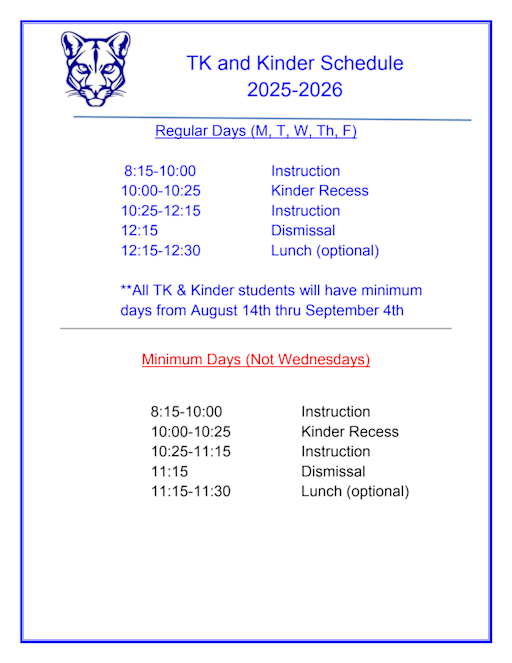 TK and Kinder Schedule
2025-2026

Regular Days (M, T, W, Th, F)

| | |
|---|---|
| 8:15-10:00 | Instruction |
| 10:00-10:25 | Kinder Recess |
| 10:25-12:15 | Instruction |
| 12:15 | Dismissal |
| 12:15-12:30 | Lunch (optional) |

**All TK & Kinder students will have minimum days from August 14th thru September 4th

Minimum Days (Not Wednesdays)

| | |
|---|---|
| 8:15-10:00 | Instruction |
| 10:00-10:25 | Kinder Recess |
| 10:25-11:15 | Instruction |
| 11:15 | Dismissal |
| 11:15-11:30 | Lunch (optional) |